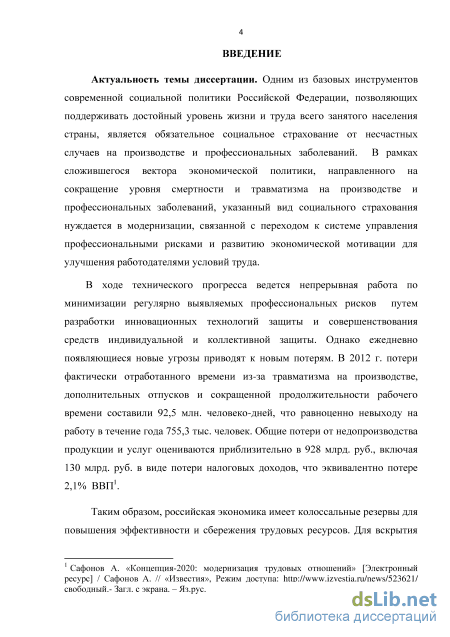 4

ВВЕДЕНИЕ

Актуальность темы диссертации. Одним из базовых инструментов современной социальной политики Российской Федерации, позволяющих поддерживать достойный уровень жизни и труда всего занятого населения страны, является обязательное социальное страхование от несчастных случаев на производстве и профессиональных заболеваний. В рамках сложившегося вектора экономической политики, направленного на сокращение уровня смертности и травматизма на производстве и профессиональных заболеваний, указанный вид социального страхования нуждается в модернизации, связанной с переходом к системе управления профессиональными рисками и развитию экономической мотивации для улучшения работодателями условий труда.

В ходе технического прогресса ведется непрерывная работа по минимизации регулярно выявляемых профессиональных рисков путем разработки инновационных технологий защиты и совершенствования средств индивидуальной и коллективной защиты. Однако ежедневно появляющиеся новые угрозы приводят к новым потерям. В 2012 г. потери фактически отработанного времени из-за травматизма на производстве, дополнительных отпусков и сокращенной продолжительности рабочего времени составили 92,5 млн. человеко-дней, что равноценно невыходу на работу в течение года 755,3 тыс. человек. Общие потери от недопроизводства продукции и услуг оцениваются приблизительно в 928 млрд. руб., включая 130 млрд. руб. в виде потери налоговых доходов, что эквивалентно потере 2,1% ВВП$^1$.

Таким образом, российская экономика имеет колоссальные резервы для повышения эффективности и сбережения трудовых ресурсов. Для вскрытия

$^1$ Сафонов А. «Концепция-2020: модернизация трудовых отношений» [Электронный ресурс] / Сафонов А. // «Известия», Режим доступа: http://www.izvestia.ru/news/523621/ свободный.- Загл. с экрана. – Яз.рус.

dsLib.net
библиотека диссертаций